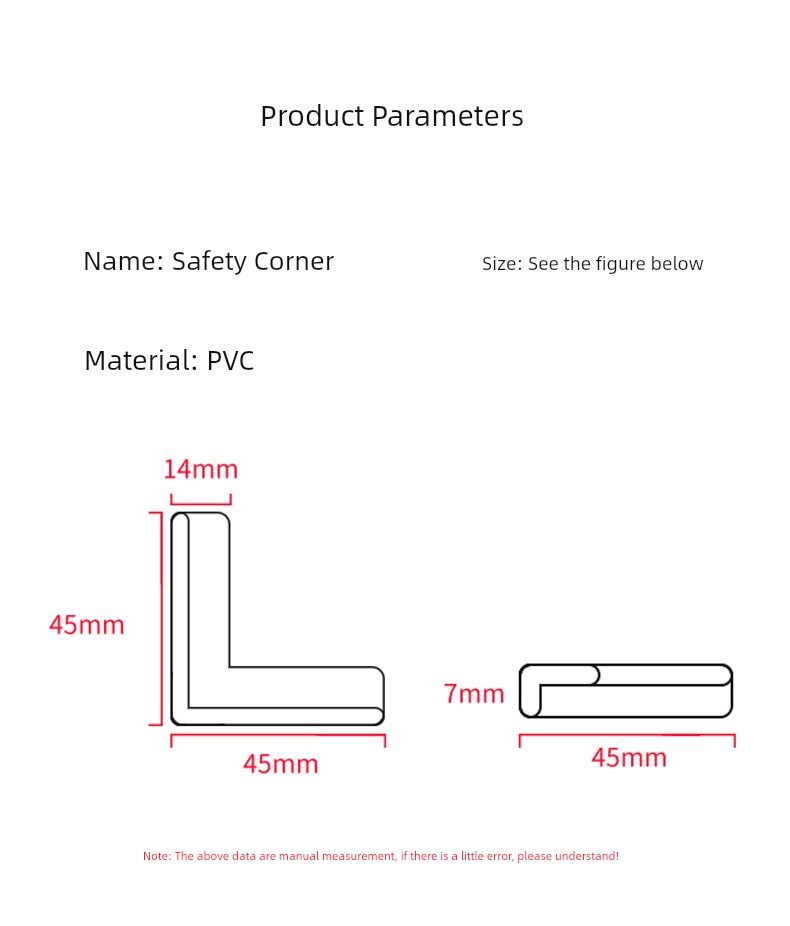 Product Parameters

Name: Safety Corner

Size: See the figure below

Material: PVC

14mm

45mm

45mm

7mm

45mm

Note: The above data are manual measurement, if there is a little error, please understand!